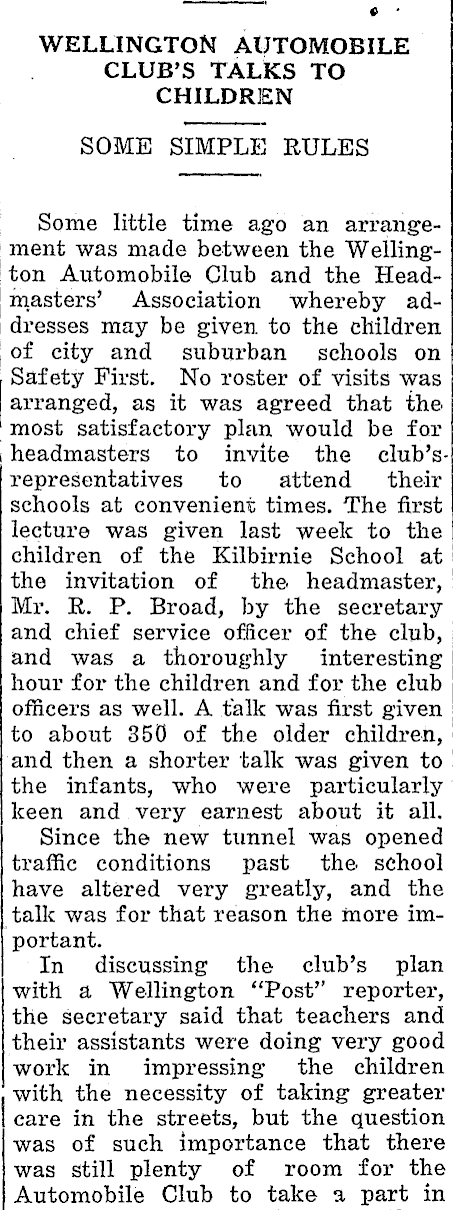 WELLINGTON AUTOMOBILE CLUB'S TALKS TO CHILDREN

SOME SIMPLE RULES

Some little time ago an arrangement was made between the Wellington Automobile Club and the Headmasters' Association whereby addresses may be given to the children of city and suburban schools on Safety First. No roster of visits was arranged, as it was agreed that the most satisfactory plan would be for headmasters to invite the club's representatives to attend their schools at convenient times. The first lecture was given last week to the children of the Kilbirnie School at the invitation of the headmaster, Mr. R. P. Broad, by the secretary and chief service officer of the club, and was a thoroughly interesting hour for the children and for the club officers as well. A talk was first given to about 350 of the older children, and then a shorter talk was given to the infants, who were particularly keen and very earnest about it all.

Since the new tunnel was opened traffic conditions past the school have altered very greatly, and the talk was for that reason the more important.

In discussing the club's plan with a Wellington "Post" reporter, the secretary said that teachers and their assistants were doing very good work in impressing the children with the necessity of taking greater care in the streets, but the question was of such importance that there was still plenty of room for the Automobile Club to take a part in